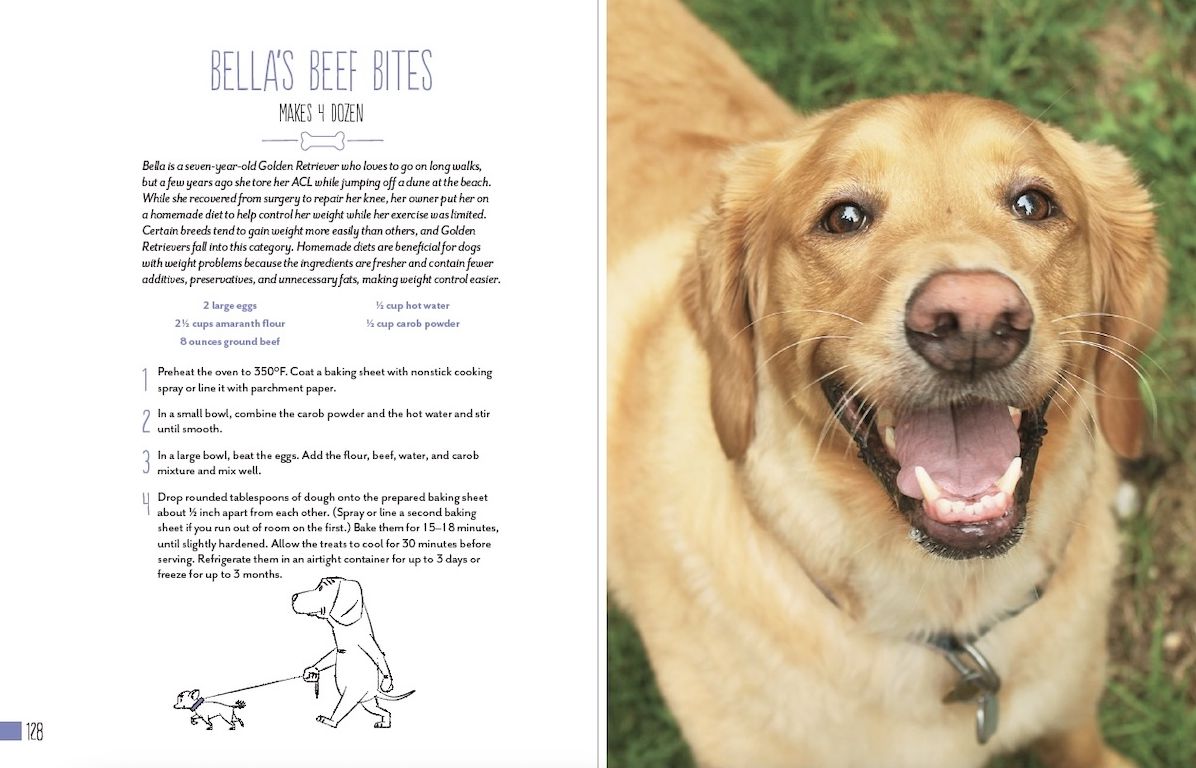 BELLA'S BEEF BITES

MAKES 4 DOZEN

Bella is a seven-year-old Golden Retriever who loves to go on long walks, but a few years ago she tore her ACL while jumping off a dune at the beach. While she recovered from surgery to repair her knee, her owner put her on a homemade diet to help control her weight while her exercise was limited. Certain breeds tend to gain weight more easily than others, and Golden Retrievers fall into this category. Homemade diets are beneficial for dogs with weight problems because the ingredients are fresher and contain fewer additives, preservatives, and unnecessary fats, making weight control easier.

2 large eggs
2½ cups amaranth flour
8 ounces ground beef

½ cup hot water
½ cup carob powder

1 Preheat the oven to 350°F. Coat a baking sheet with nonstick cooking spray or line it with parchment paper.

2 In a small bowl, combine the carob powder and the hot water and stir until smooth.

3 In a large bowl, beat the eggs. Add the flour, beef, water, and carob mixture and mix well.

4 Drop rounded tablespoons of dough onto the prepared baking sheet about ½ inch apart from each other. (Spray or line a second baking sheet if you run out of room on the first.) Bake them for 15–18 minutes, until slightly hardened. Allow the treats to cool for 30 minutes before serving. Refrigerate them in an airtight container for up to 3 days or freeze for up to 3 months.

128